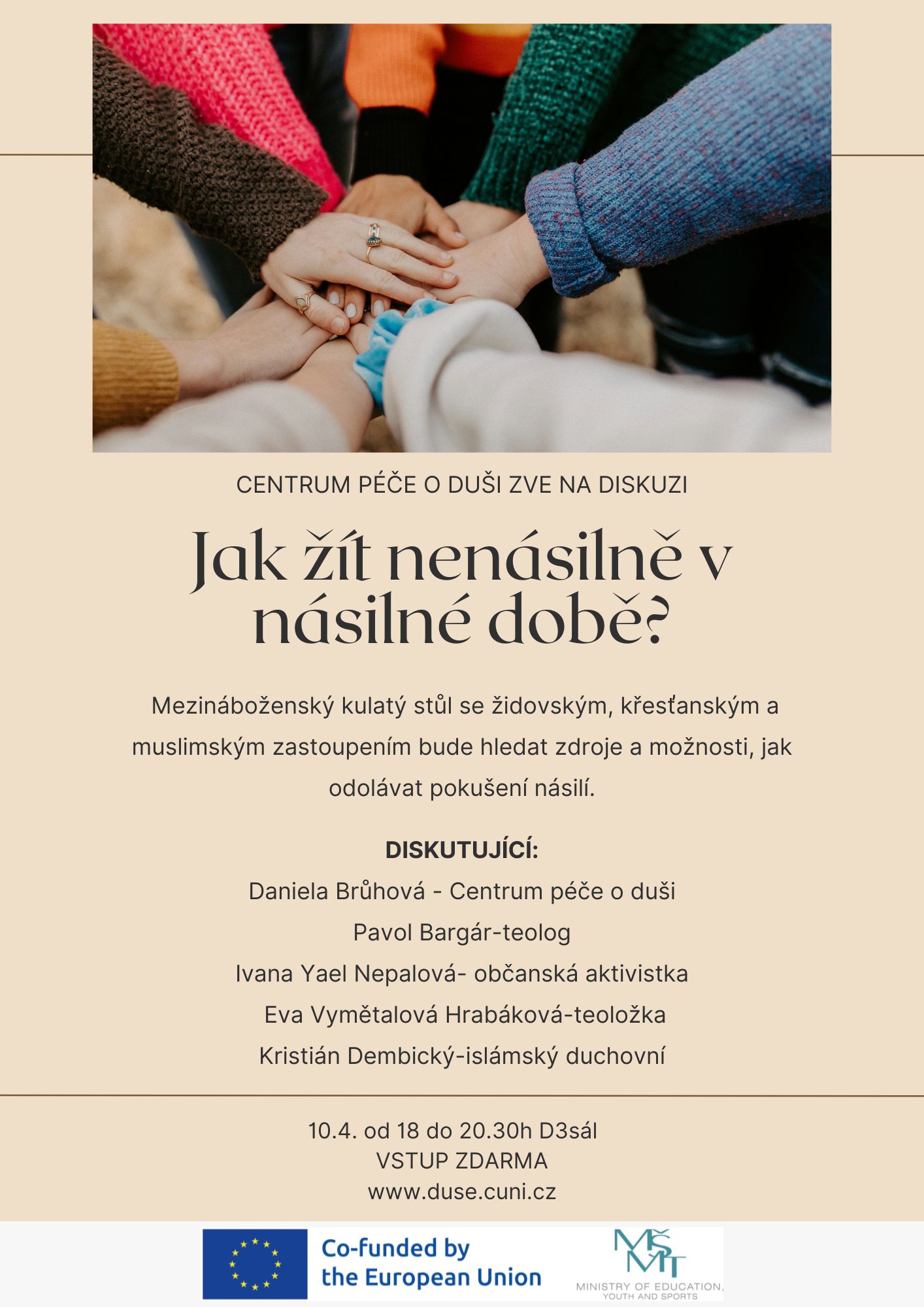 CENTRUM PÉČE O DUŠI ZVE NA DISKUZI

Jak žít nenásilně v násilné době?

Mezináboženský kulatý stůl se židovským, křesťanským a muslimským zastoupením bude hledat zdroje a možnosti, jak odolávat pokušení násilí.

DISKUTUJÍCÍ:
Daniela Brůhová - Centrum péče o duši
Pavol Bargár-teolog
Ivana Yael Nepalová- občanská aktivistka
Eva Vymětalová Hrabáková-teoložka
Kristián Dembický-islámský duchovní

10.4. od 18 do 20.30h D3sál
VSTUP ZDARMA
www.duse.cuni.cz

Co-funded by
the European Union

MŠMT
MINISTRY OF EDUCATION,
YOUTH AND SPORTS